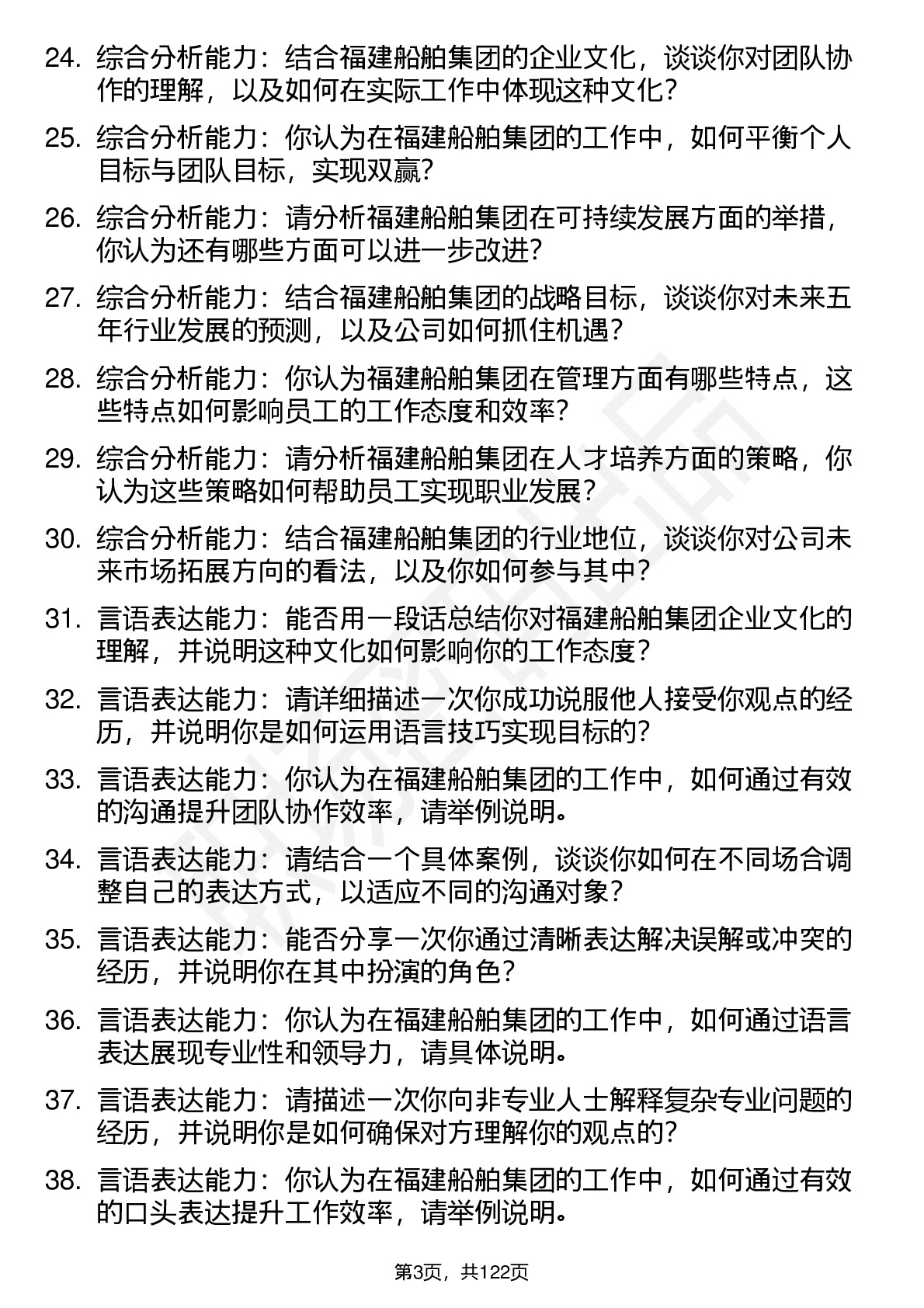 24. 综合分析能力：结合福建船舶集团的企业文化，谈谈你对团队协作的理解，以及如何在实际工作中体现这种文化？

25. 综合分析能力：你认为在福建船舶集团的工作中，如何平衡个人目标与团队目标，实现双赢？

26. 综合分析能力：请分析福建船舶集团在可持续发展方面的举措，你认为还有哪些方面可以进一步改进？

27. 综合分析能力：结合福建船舶集团的战略目标，谈谈你对未来五年行业发展的预测，以及公司如何抓住机遇？

28. 综合分析能力：你认为福建船舶集团在管理方面有哪些特点，这些特点如何影响员工的工作态度和效率？

29. 综合分析能力：请分析福建船舶集团在人才培养方面的策略，你认为这些策略如何帮助员工实现职业发展？

30. 综合分析能力：结合福建船舶集团的行业地位，谈谈你对公司未来市场拓展方向的看法，以及你如何参与其中？

31. 言语表达能力：能否用一段话总结你对福建船舶集团企业文化的理解，并说明这种文化如何影响你的工作态度？

32. 言语表达能力：请详细描述一次你成功说服他人接受你观点的经历，并说明你是如何运用语言技巧实现目标的？

33. 言语表达能力：你认为在福建船舶集团的工作中，如何通过有效的沟通提升团队协作效率，请举例说明。

34. 言语表达能力：请结合一个具体案例，谈谈你如何在不同场合调整自己的表达方式，以适应不同的沟通对象？

35. 言语表达能力：能否分享一次你通过清晰表达解决误解或冲突的经历，并说明你在其中扮演的角色？

36. 言语表达能力：你认为在福建船舶集团的工作中，如何通过语言表达展现专业性和领导力，请具体说明。

37. 言语表达能力：请描述一次你向非专业人士解释复杂专业问题的经历，并说明你是如何确保对方理解你的观点的？

38. 言语表达能力：你认为在福建船舶集团的工作中，如何通过有效的口头表达提升工作效率，请举例说明。

第3页，共122页